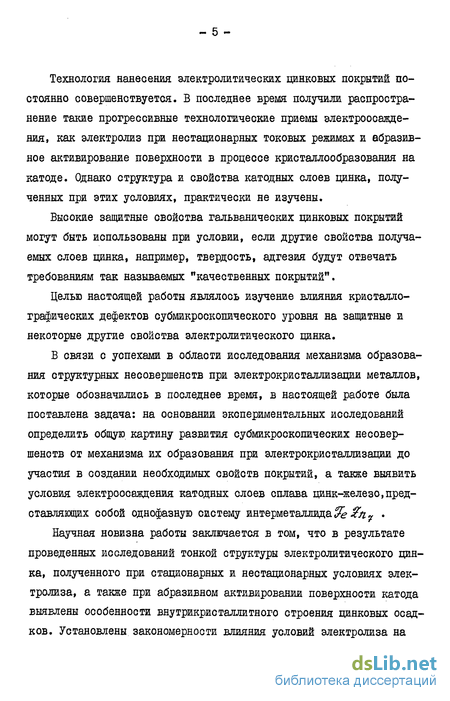 - 5 -

Технология нанесения электролитических цинковых покрытий постоянно совершенствуется. В последнее время получили распространение такие прогрессивные технологические приемы электроосаждения, как электролиз при нестационарных токовых режимах и абразивное активирование поверхности в процессе кристаллообразования на катоде. Однако структура и свойства катодных слоев цинка, полученных при этих условиях, практически не изучены.

Высокие защитные свойства гальванических цинковых покрытий могут быть использованы при условии, если другие свойства получаемых слоев цинка, например, твердость, адгезия будут отвечать требованиям так называемых "качественных покрытий".

Целью настоящей работы являлось изучение влияния кристаллографических дефектов субмикроскопического уровня на защитные и некоторые другие свойства электролитического цинка.

В связи с успехами в области исследования механизма образования структурных несовершенств при электрокристаллизации металлов, которые обозначились в последнее время, в настоящей работе была поставлена задача: на основании экспериментальных исследований определить общую картину развития субмикроскопических несовершенств от механизма их образования при электрокристаллизации до участия в создании необходимых свойств покрытий, а также выявить условия электроосаждения катодных слоев сплава цинк-железо, представляющих собой однофазную систему интерметаллида $FeZn_7$ .

Научная новизна работы заключается в том, что в результате проведенных исследований тонкой структуры электролитического цинка, полученного при стационарных и нестационарных условиях электролиза, а также при абразивном активировании поверхности катода выявлены особенности внутрикристаллитного строения цинковых осадков. Установлены закономерности влияния условий электролиза на

dsLib.net
библиотека диссертаций